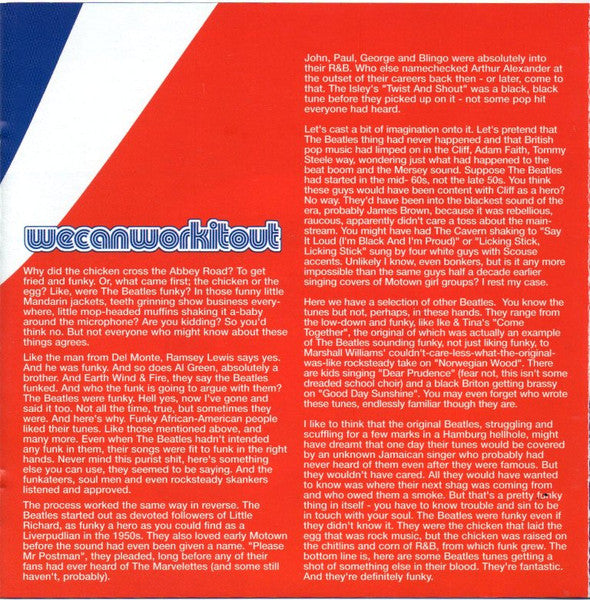 wecanworkitout

Why did the chicken cross the Abbey Road? To get fried and funky. Or, what came first; the chicken or the egg? Like, were The Beatles funky? In those funny little Mandarin jackets, teeth grinning show business everywhere, little mop-headed muffins shaking it a-baby around the microphone? Are you kidding? So you'd think no. But not everyone who might know about these things agrees.

Like the man from Del Monte, Ramsey Lewis says yes. And he was funky. And so does Al Green, absolutely a brother. And Earth Wind & Fire, they say the Beatles funked. And who the funk is going to argue with them? The Beatles were funky. Hell yes, now I've gone and said it too. Not all the time, true, but sometimes they were. And here's why. Funky African-American people liked their tunes. Like those mentioned above, and many more. Even when The Beatles hadn't intended any funk in them, their songs were fit to funk in the right hands. Never mind this purist shit, here's something else you can use, they seemed to be saying. And the funkateers, soul men and even rocksteady skankers listened and approved.

The process worked the same way in reverse. The Beatles started out as devoted followers of Little Richard, as funky a hero as you could find as a Liverpudlian in the 1950s. They also loved early Motown before the sound had even been given a name. "Please Mr Postman", they pleaded, long before any of their fans had ever heard of The Marvelettes (and some still haven't, probably).

John, Paul, George and Blingo were absolutely into their R&B. Who else namechecked Arthur Alexander at the outset of their careers back then - or later, come to that. The Isley's "Twist And Shout" was a black, black tune before they picked up on it - not some pop hit everyone had heard.

Let's cast a bit of imagination onto it. Let's pretend that The Beatles thing had never happened and that British pop music had limped on in the Cliff, Adam Faith, Tommy Steele way, wondering just what had happened to the beat boom and the Mersey sound. Suppose The Beatles had started in the mid- 60s, not the late 50s. You think these guys would have been content with Cliff as a hero? No way. They'd have been into the blackest sound of the era, probably James Brown, because it was rebellious, raucous, apparently didn't care a toss about the mainstream. You might have had The Cavern shaking to "Say It Loud (I'm Black And I'm Proud)" or "Licking Stick, Licking Stick" sung by four white guys with Scouse accents. Unlikely I know, even bonkers, but is it any more impossible than the same guys half a decade earlier singing covers of Motown girl groups? I rest my case.

Here we have a selection of other Beatles. You know the tunes but not, perhaps, in these hands. They range from the low-down and funky, like Ike & Tina's "Come Together", the original of which was actually an example of The Beatles sounding funky, not just liking funky, to Marshall Williams' couldn't-care-less-what-the-original-was-like rocksteady take on "Norwegian Wood". There are kids singing "Dear Prudence" (fear not, this isn't some dreaded school choir) and a black Briton getting brassy on "Good Day Sunshine". You may even forget who wrote these tunes, endlessly familiar though they are.

I like to think that the original Beatles, struggling and scuffling for a few marks in a Hamburg hellhole, might have dreamt that one day their tunes would be covered by an unknown Jamaican singer who probably had never heard of them even after they were famous. But they wouldn't have cared. All they would have wanted to know was where their next shag was coming from and who owed them a smoke. But that's a pretty funky thing in itself - you have to know trouble and sin to be in touch with your soul. The Beatles were funky even if they didn't know it. They were the chicken that laid the egg that was rock music, but the chicken was raised on the chitlins and corn of R&B, from which funk grew. The bottom line is, here are some Beatles tunes getting a shot of something else in their blood. They're fantastic. And they're definitely funky.